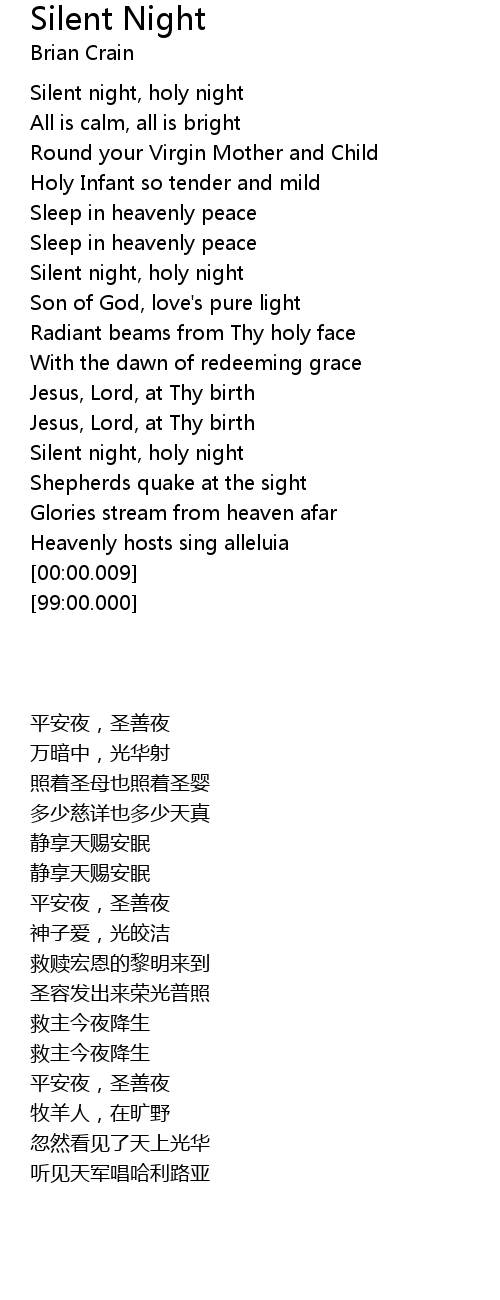 Silent Night
Brian Crain

Silent night, holy night
All is calm, all is bright
Round your Virgin Mother and Child
Holy Infant so tender and mild
Sleep in heavenly peace
Sleep in heavenly peace
Silent night, holy night
Son of God, love's pure light
Radiant beams from Thy holy face
With the dawn of redeeming grace
Jesus, Lord, at Thy birth
Jesus, Lord, at Thy birth
Silent night, holy night
Shepherds quake at the sight
Glories stream from heaven afar
Heavenly hosts sing alleluia
[00:00.009]
[99:00.000]

平安夜，圣善夜
万暗中，光华射
照着圣母也照着圣婴
多少慈详也多少天真
静享天赐安眠
静享天赐安眠
平安夜，圣善夜
神子爱，光皎洁
救赎宏恩的黎明来到
圣容发出来荣光普照
救主今夜降生
救主今夜降生
平安夜，圣善夜
牧羊人，在旷野
忽然看见了天上光华
听见天军唱哈利路亚